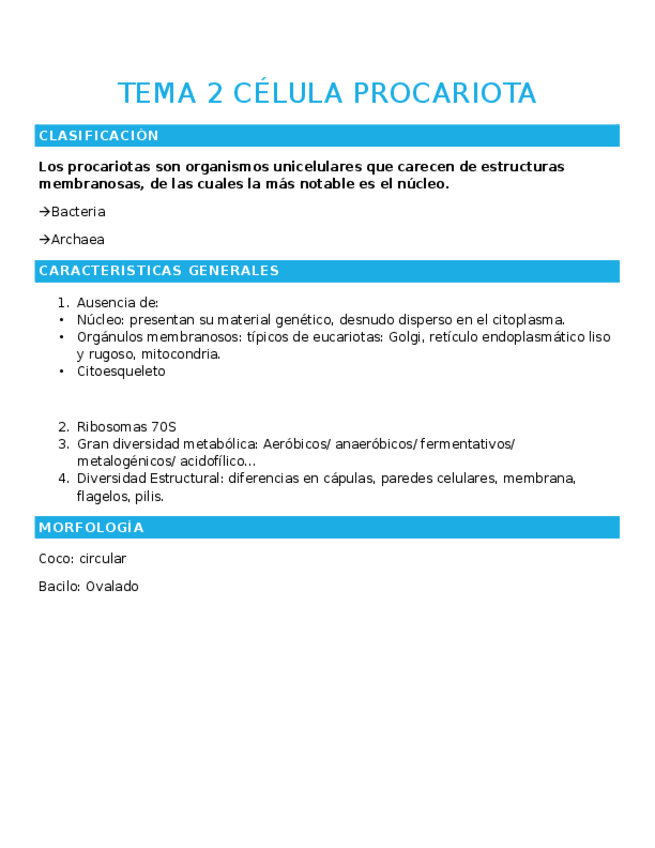 TEMA 2 CÉLULA PROCARIOTA

CLASIFICACIÓN

Los procariotas son organismos unicelulares que carecen de estructuras membranosas, de las cuales la más notable es el núcleo.

→Bacteria

→Archaea

CARACTERISTICAS GENERALES

1. Ausencia de:
• Núcleo: presentan su material genético, desnudo disperso en el citoplasma.
• Orgánulos membranosos: típicos de eucariotas: Golgi, retículo endoplasmático liso y rugoso, mitocondria.
• Citoesqueleto

2. Ribosomas 70S
3. Gran diversidad metabólica: Aeróbicos/ anaeróbicos/ fermentativos/ metalogénicos/ acidofílico…
4. Diversidad Estructural: diferencias en cápulas, paredes celulares, membrana, flagelos, pilis.

MORFOLOGÍA

Coco: circular

Bacilo: Ovalado